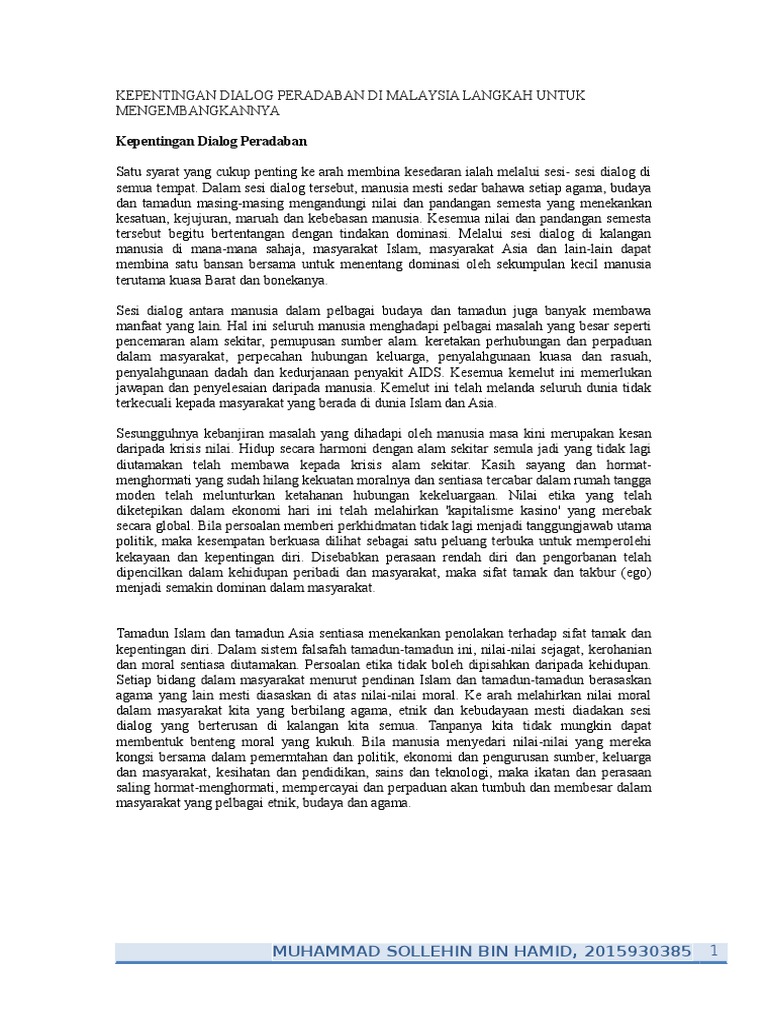 KEPENTINGAN DIALOG PERADABAN DI MALAYSIA LANGKAH UNTUK MENGEMBANGKANNYA

Kepentingan Dialog Peradaban

Satu syarat yang cukup penting ke arah membina kesedaran ialah melalui sesi- sesi dialog di semua tempat. Dalam sesi dialog tersebut, manusia mesti sedar bahawa setiap agama, budaya dan tamadun masing-masing mengandungi nilai dan pandangan semesta yang menekankan kesatuan, kejujuran, maruah dan kebebasan manusia. Kesemua nilai dan pandangan semesta tersebut begitu bertentangan dengan tindakan dominasi. Melalui sesi dialog di kalangan manusia di mana-mana sahaja, masyarakat Islam, masyarakat Asia dan lain-lain dapat membina satu bansan bersama untuk menentang dominasi oleh sekumpulan kecil manusia terutama kuasa Barat dan bonekanya.

Sesi dialog antara manusia dalam pelbagai budaya dan tamadun juga banyak membawa manfaat yang lain. Hal ini seluruh manusia menghadapi pelbagai masalah yang besar seperti pencemaran alam sekitar, pemupusan sumber alam. keretakan perhubungan dan perpaduan dalam masyarakat, perpecahan hubungan keluarga, penyalahgunaan kuasa dan rasuah, penyalahgunaan dadah dan kedurjanaan penyakit AIDS. Kesemua kemelut ini memerlukan jawapan dan penyelesaian daripada manusia. Kemelut ini telah melanda seluruh dunia tidak terkecuali kepada masyarakat yang berada di dunia Islam dan Asia.

Sesungguhnya kebanjiran masalah yang dihadapi oleh manusia masa kini merupakan kesan daripada krisis nilai. Hidup secara harmoni dengan alam sekitar semula jadi yang tidak lagi diutamakan telah membawa kepada krisis alam sekitar. Kasih sayang dan hormat-menghormati yang sudah hilang kekuatan moralnya dan sentiasa tercabar dalam rumah tangga moden telah melunturkan ketahanan hubungan kekeluargaan. Nilai etika yang telah diketepikan dalam ekonomi hari ini telah melahirkan 'kapitalisme kasino' yang merebak secara global. Bila persoalan memberi perkhidmatan tidak lagi menjadi tanggungjawab utama politik, maka kesempatan berkuasa dilihat sebagai satu peluang terbuka untuk memperolehi kekayaan dan kepentingan diri. Disebabkan perasaan rendah diri dan pengorbanan telah dipencilkan dalam kehidupan peribadi dan masyarakat, maka sifat tamak dan takbur (ego) menjadi semakin dominan dalam masyarakat.

Tamadun Islam dan tamadun Asia sentiasa menekankan penolakan terhadap sifat tamak dan kepentingan diri. Dalam sistem falsafah tamadun-tamadun ini, nilai-nilai sejagat, kerohanian dan moral sentiasa diutamakan. Persoalan etika tidak boleh dipisahkan daripada kehidupan. Setiap bidang dalam masyarakat menurut pendinan Islam dan tamadun-tamadun berasaskan agama yang lain mesti diasaskan di atas nilai-nilai moral. Ke arah melahirkan nilai moral dalam masyarakat kita yang berbilang agama, etnik dan kebudayaan mesti diadakan sesi dialog yang berterusan di kalangan kita semua. Tanpanya kita tidak mungkin dapat membentuk benteng moral yang kukuh. Bila manusia menyedari nilai-nilai yang mereka kongsi bersama dalam pemerintahan dan politik, ekonomi dan pengurusan sumber, keluarga dan masyarakat, kesihatan dan pendidikan, sains dan teknologi, maka ikatan dan perasaan saling hormat-menghormati, mempercayai dan perpaduan akan tumbuh dan membesar dalam masyarakat yang pelbagai etnik, budaya dan agama.

MUHAMMAD SOLLEHIN BIN HAMID, 2015930385 1